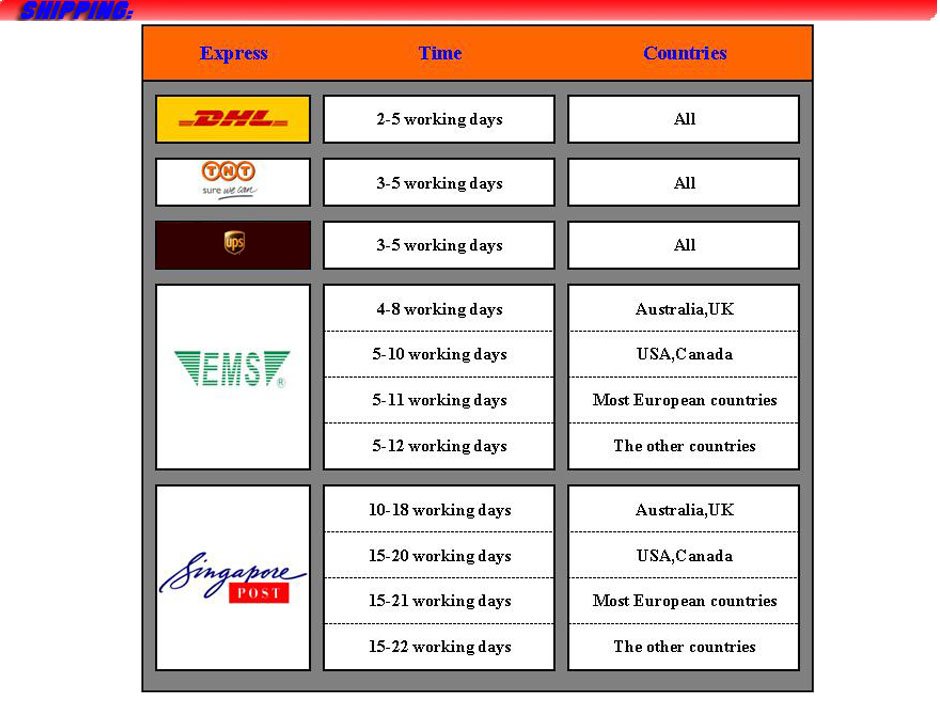 SHIPPING:

| Express | Time | Countries |
|---|---|---|
| DHL | 2-5 working days | All |
| TNT sure we can | 3-5 working days | All |
| ups | 3-5 working days | All |
| EMS | 4-8 working days | Australia,UK |
| | 5-10 working days | USA,Canada |
| | 5-11 working days | Most European countries |
| | 5-12 working days | The other countries |
| Singapore POST | 10-18 working days | Australia,UK |
| | 15-20 working days | USA,Canada |
| | 15-21 working days | Most European countries |
| | 15-22 working days | The other countries |